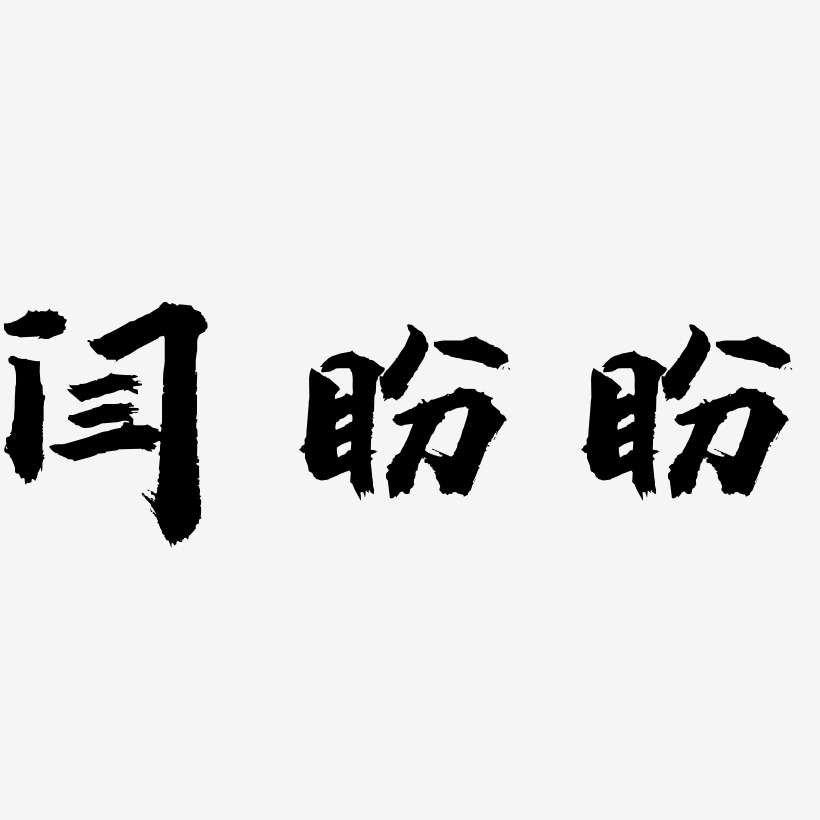 闫盼盼